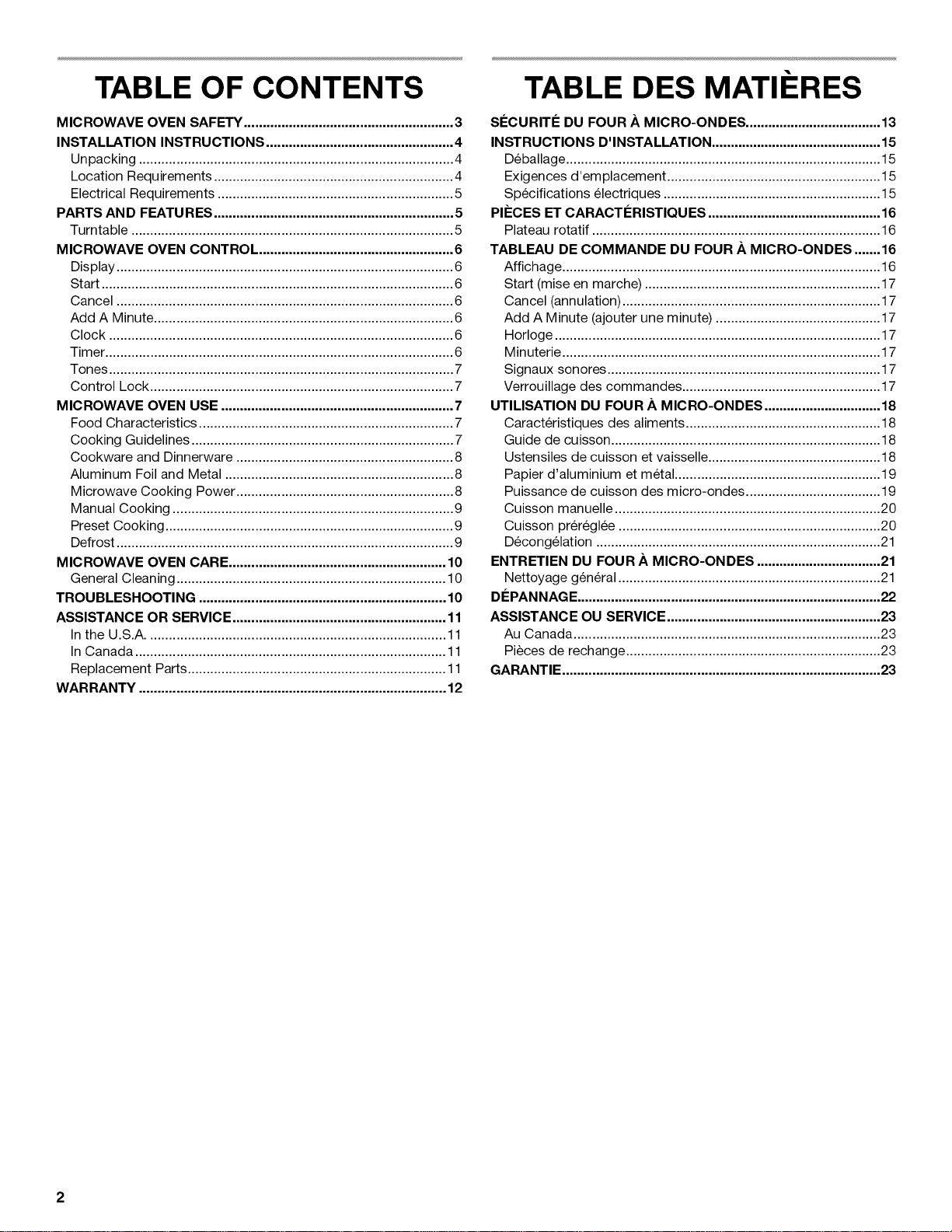 TABLE OF CONTENTS

MICROWAVE OVEN SAFETY 3
INSTALLATION INSTRUCTIONS 4
Unpacking 4
Location Requirements 4
Electrical Requirements 5
PARTS AND FEATURES 5
Turntable 5
MICROWAVE OVEN CONTROL 6
Display 6
Start 6
Cancel 6
Add A Minute 6
Clock 6
Timer 6
Tones 7
Control Lock 7
MICROWAVE OVEN USE 7
Food Characteristics 7
Cooking Guidelines 7
Cookware and Dinnerware 8
Aluminum Foil and Metal 8
Microwave Cooking Power 8
Manual Cooking 9
Preset Cooking 9
Defrost 9
MICROWAVE OVEN CARE 10
General Cleaning 10
TROUBLESHOOTING 10
ASSISTANCE OR SERVICE 11
In the U.S.A. 11
In Canada 11
Replacement Parts 11
WARRANTY 12

TABLE DES MATIÈRES

SÉCURITÉ DU FOUR À MICRO-ONDES 13
INSTRUCTIONS D'INSTALLATION 15
Déballage 15
Exigences d'emplacement 15
Spécifications électriques 15
PIÈCES ET CARACTÉRISTIQUES 16
Plateau rotatif 16
TABLEAU DE COMMANDE DU FOUR À MICRO-ONDES 16
Affichage 16
Start (mise en marche) 17
Cancel (annulation) 17
Add A Minute (ajouter une minute) 17
Horloge 17
Minuterie 17
Signaux sonores 17
Verrouillage des commandes 17
UTILISATION DU FOUR À MICRO-ONDES 18
Caractéristiques des aliments 18
Guide de cuisson 18
Ustensiles de cuisson et vaisselle 18
Papier d'aluminium et métal 19
Puissance de cuisson des micro-ondes 19
Cuisson manuelle 20
Cuisson préréglée 20
Décongélation 21
ENTRETIEN DU FOUR À MICRO-ONDES 21
Nettoyage général 21
DÉPANNAGE 22
ASSISTANCE OU SERVICE 23
Au Canada 23
Pièces de rechange 23
GARANTIE 23

2